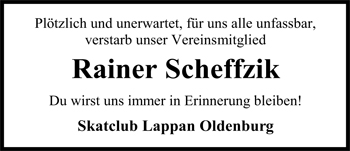 Plötzlich und unerwartet, für uns alle unfassbar, verstarb unser Vereinsmitglied

Rainer Scheffzik

Du wirst uns immer in Erinnerung bleiben!

Skatclub Lappan Oldenburg